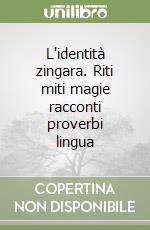 unilibro

L'identità zingara. Riti miti magie racconti proverbi lingua

COPERTINA NON DISPONIBILE